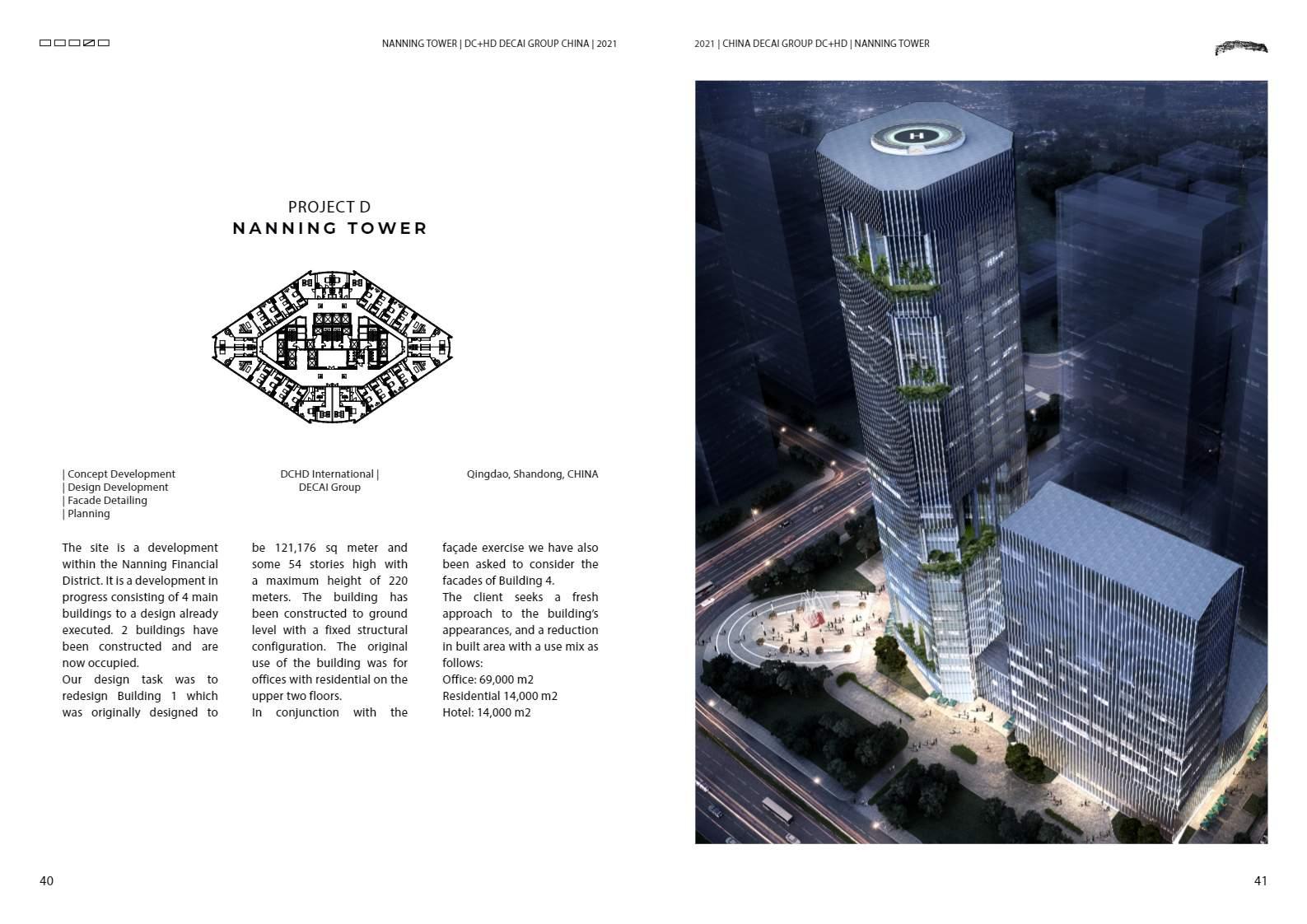 NANNING TOWER | DC+HD DECAI GROUP CHINA | 2021

2021 | CHINA DECAI GROUP DC+HD | NANNING TOWER

PROJECT D
NANNING TOWER

| Concept Development
| Design Development
| Facade Detailing
| Planning

DCHD International |
DECAI Group

Qingdao, Shandong, CHINA

The site is a development within the Nanning Financial District. It is a development in progress consisting of 4 main buildings to a design already executed. 2 buildings have been constructed and are now occupied.
Our design task was to redesign Building 1 which was originally designed to be 121,176 sq meter and some 54 stories high with a maximum height of 220 meters. The building has been constructed to ground level with a fixed structural configuration. The original use of the building was for offices with residential on the upper two floors.
In conjunction with the façade exercise we have also been asked to consider the facades of Building 4.
The client seeks a fresh approach to the building's appearances, and a reduction in built area with a use mix as follows:
Office: 69,000 m2
Residential 14,000 m2
Hotel: 14,000 m2

H

40

41